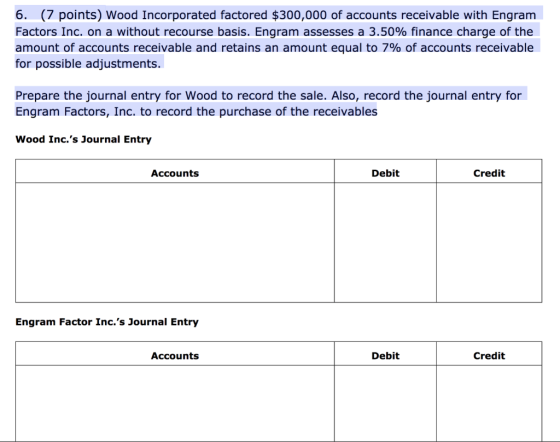 6. (7 points) Wood Incorporated factored \$300,000 of accounts receivable with Engram Factors Inc. on a without recourse basis. Engram assesses a 3.50% finance charge of the amount of accounts receivable and retains an amount equal to 7% of accounts receivable for possible adjustments.

Prepare the journal entry for Wood to record the sale. Also, record the journal entry for Engram Factors, Inc. to record the purchase of the receivables

Wood Inc.'s Journal Entry

| Accounts | Debit | Credit |
|---|---|---|
| | | |

Engram Factor Inc.'s Journal Entry

| Accounts | Debit | Credit |
|---|---|---|
| | | |